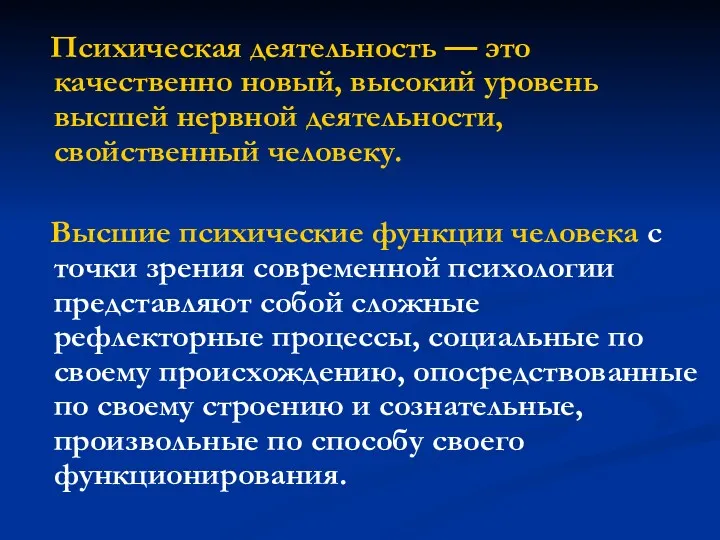 Психическая деятельность — это качественно новый, высокий уровень высшей нервной деятельности, свойственный человеку.

Высшие психические функции человека с точки зрения современной психологии представляют собой сложные рефлекторные процессы, социальные по своему происхождению, опосредствованные по своему строению и сознательные, произвольные по способу своего функционирования.